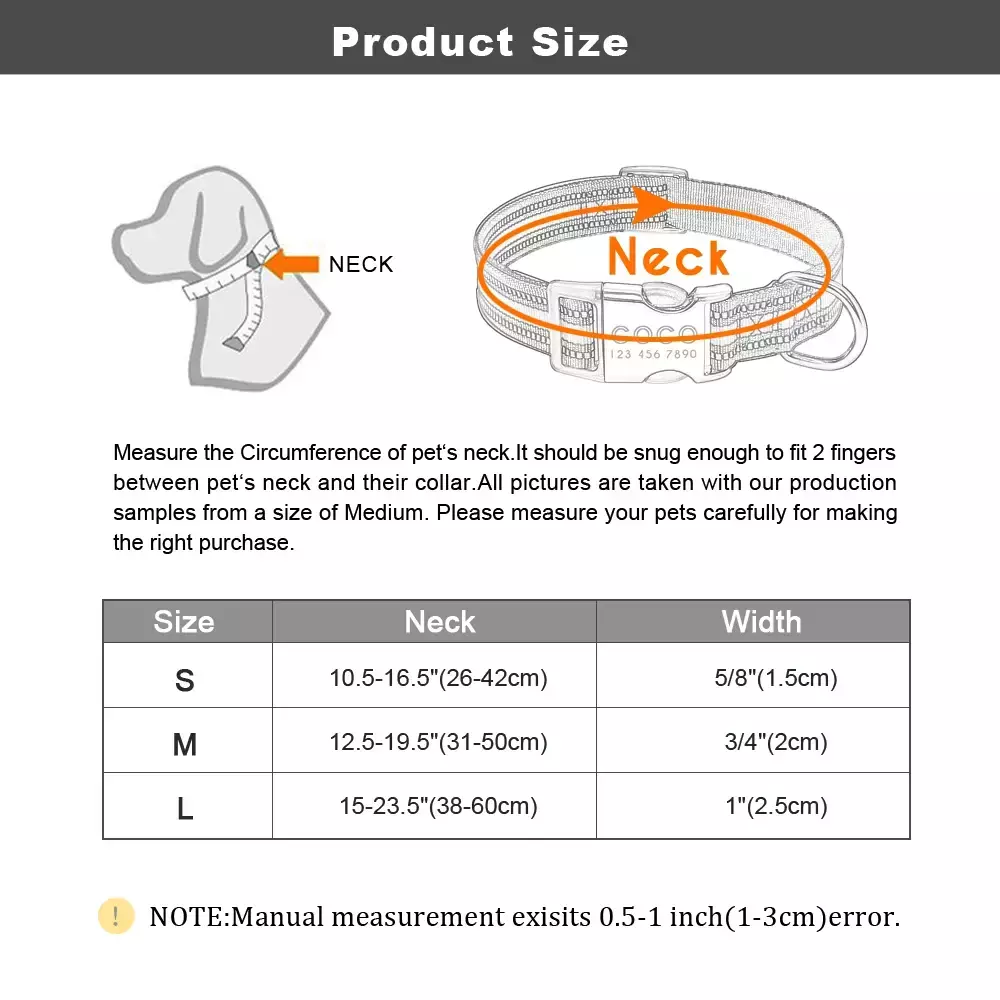 Product Size

NECK

Neck

COCO
123 456 7890

Measure the Circumference of pet‘s neck.It should be snug enough to fit 2 fingers between pet‘s neck and their collar.All pictures are taken with our production samples from a size of Medium. Please measure your pets carefully for making the right purchase.

| Size | Neck | Width |
|---|---|---|
| S | 10.5-16.5"(26-42cm) | 5/8"(1.5cm) |
| M | 12.5-19.5"(31-50cm) | 3/4"(2cm) |
| L | 15-23.5"(38-60cm) | 1"(2.5cm) |

! NOTE:Manual measurement exisits 0.5-1 inch(1-3cm)error.